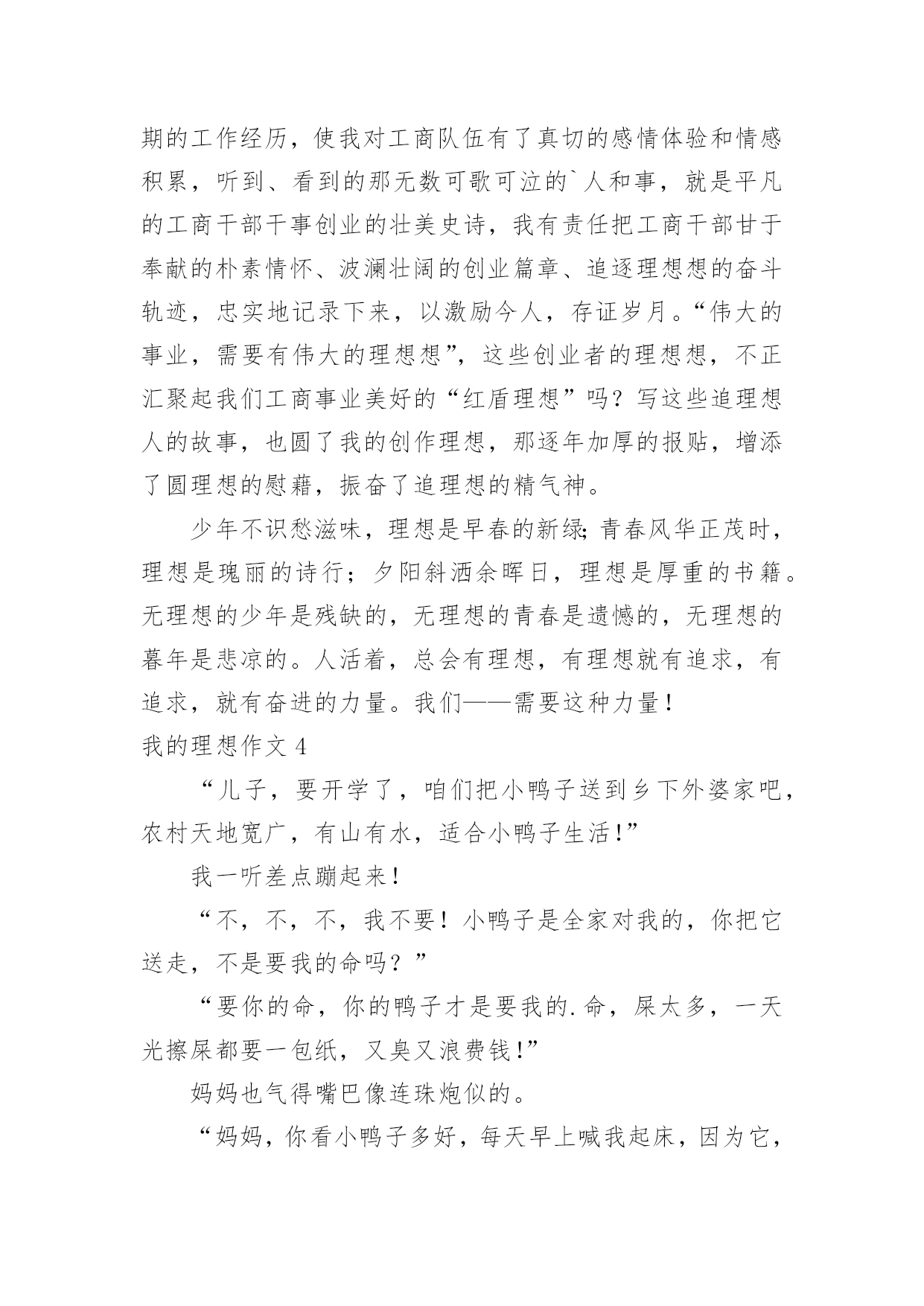 期的工作经历，使我对工商队伍有了真切的感情体验和情感积累，听到、看到的那无数可歌可泣的`人和事，就是平凡的工商干部干事创业的壮美史诗，我有责任把工商干部甘于奉献的朴素情怀、波澜壮阔的创业篇章、追逐理想想的奋斗轨迹，忠实地记录下来，以激励今人，存证岁月。“伟大的事业，需要有伟大的理想想”，这些创业者的理想想，不正汇聚起我们工商事业美好的“红盾理想”吗？写这些追理想人的故事，也圆了我的创作理想，那逐年加厚的报贴，增添了圆理想的慰藉，振奋了追理想的精气神。

少年不识愁滋味，理想是早春的新绿;青春风华正茂时，理想是瑰丽的诗行；夕阳斜洒余晖日，理想是厚重的书籍。无理想的少年是残缺的，无理想的青春是遗憾的，无理想的暮年是悲凉的。人活着，总会有理想，有理想就有追求，有追求，就有奋进的力量。我们——需要这种力量！

我的理想作文 4

“儿子，要开学了，咱们把小鸭子送到乡下外婆家吧，农村天地宽广，有山有水，适合小鸭子生活!”

我一听差点蹦起来！

“不，不，不，我不要！小鸭子是全家对我的，你把它送走，不是要我的命吗？”

“要你的命，你的鸭子才是要我的.命，屎太多，一天光擦屎都要一包纸，又臭又浪费钱!”

妈妈也气得嘴巴像连珠炮似的。

“妈妈，你看小鸭子多好，每天早上喊我起床，因为它，